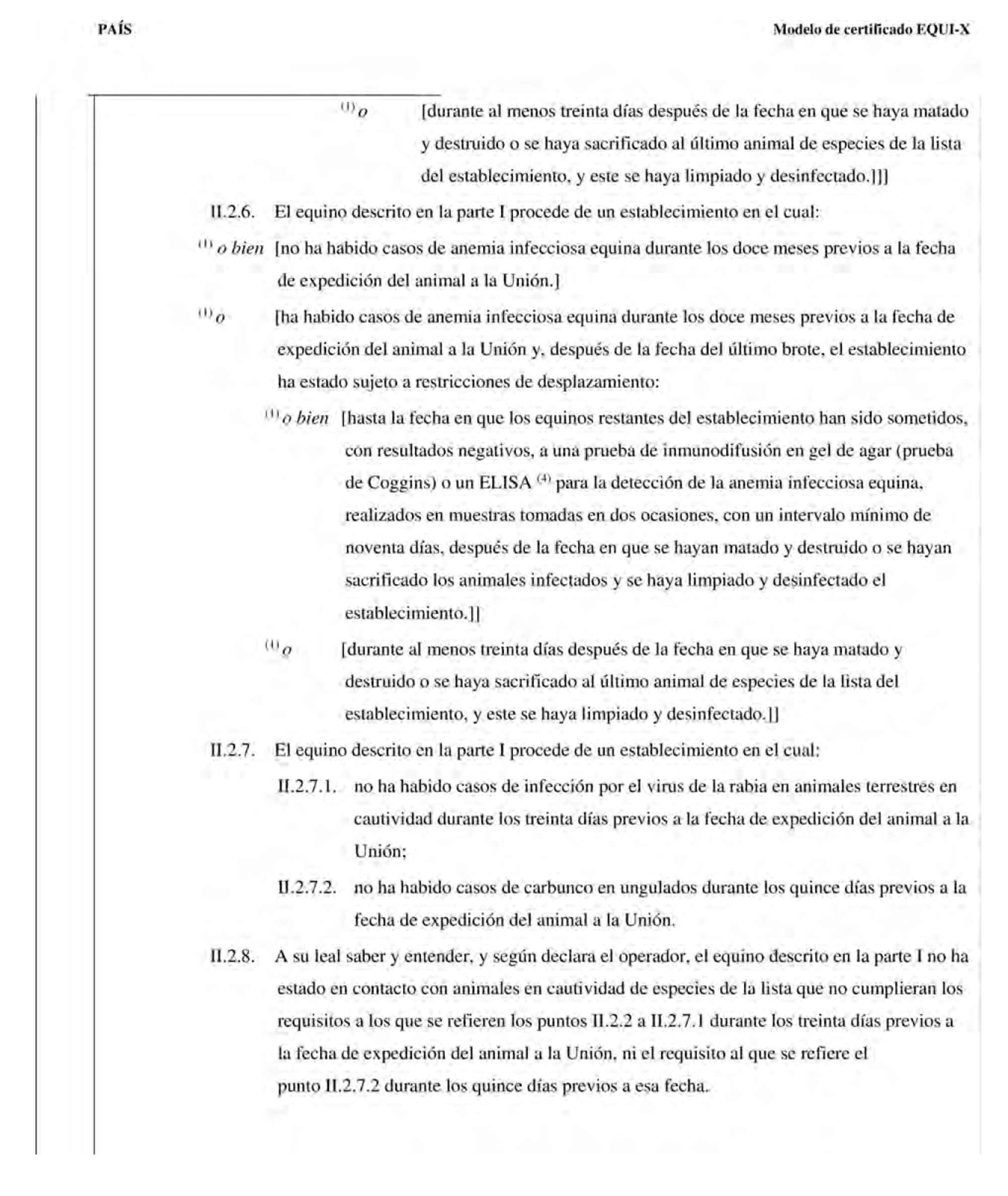 PAÍS

Modelo de certificado EQUI-X

$^{(1)}$ o [durante al menos treinta días después de la fecha en que se haya matado y destruido o se haya sacrificado al último animal de especies de la lista del establecimiento, y este se haya limpiado y desinfectado.]]]

II.2.6. El equino descrito en la parte I procede de un establecimiento en el cual:

$^{(1)}$ o bien [no ha habido casos de anemia infecciosa equina durante los doce meses previos a la fecha de expedición del animal a la Unión.]

$^{(1)}$ o [ha habido casos de anemia infecciosa equina durante los doce meses previos a la fecha de expedición del animal a la Unión y, después de la fecha del último brote, el establecimiento ha estado sujeto a restricciones de desplazamiento:

$^{(1)}$ o bien [hasta la fecha en que los equinos restantes del establecimiento han sido sometidos, con resultados negativos, a una prueba de inmunodifusión en gel de agar (prueba de Coggins) o un ELISA $^{(4)}$ para la detección de la anemia infecciosa equina, realizados en muestras tomadas en dos ocasiones, con un intervalo mínimo de noventa días, después de la fecha en que se hayan matado y destruido o se hayan sacrificado los animales infectados y se haya limpiado y desinfectado el establecimiento.]]

$^{(1)}$ o [durante al menos treinta días después de la fecha en que se haya matado y destruido o se haya sacrificado al último animal de especies de la lista del establecimiento, y este se haya limpiado y desinfectado.]]

II.2.7. El equino descrito en la parte I procede de un establecimiento en el cual:

II.2.7.1. no ha habido casos de infección por el virus de la rabia en animales terrestres en cautividad durante los treinta días previos a la fecha de expedición del animal a la Unión;

II.2.7.2. no ha habido casos de carbunco en ungulados durante los quince días previos a la fecha de expedición del animal a la Unión.

II.2.8. A su leal saber y entender, y según declara el operador, el equino descrito en la parte I no ha estado en contacto con animales en cautividad de especies de la lista que no cumplieran los requisitos a los que se refieren los puntos II.2.2 a II.2.7.1 durante los treinta días previos a la fecha de expedición del animal a la Unión, ni el requisito al que se refiere el punto II.2.7.2 durante los quince días previos a esa fecha.